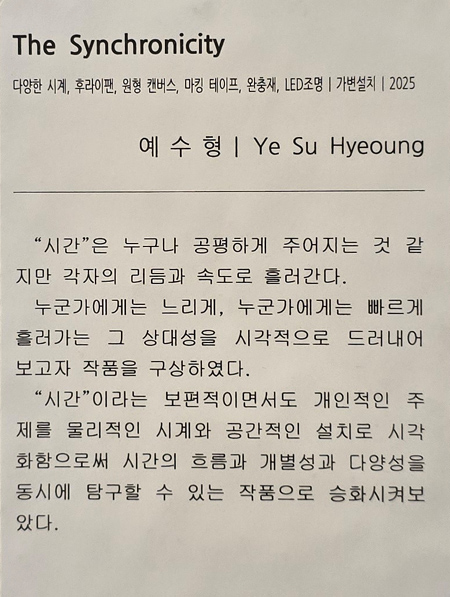 The Synchronicity

다양한 시계, 후라이팬, 원형 캔버스, 마킹 테이프, 완충재, LED조명 | 가변설치 | 2025

예 수 형 | Ye Su Hyeoung

"시간"은 누구나 공평하게 주어지는 것 같지만 각자의 리듬과 속도로 흘러간다.

누군가에게는 느리게, 누군가에게는 빠르게 흘러가는 그 상대성을 시각적으로 드러내어 보고자 작품을 구상하였다.

"시간"이라는 보편적이면서도 개인적인 주제를 물리적인 시계와 공간적인 설치로 시각화함으로써 시간의 흐름과 개별성과 다양성을 동시에 탐구할 수 있는 작품으로 승화시켜보았다.